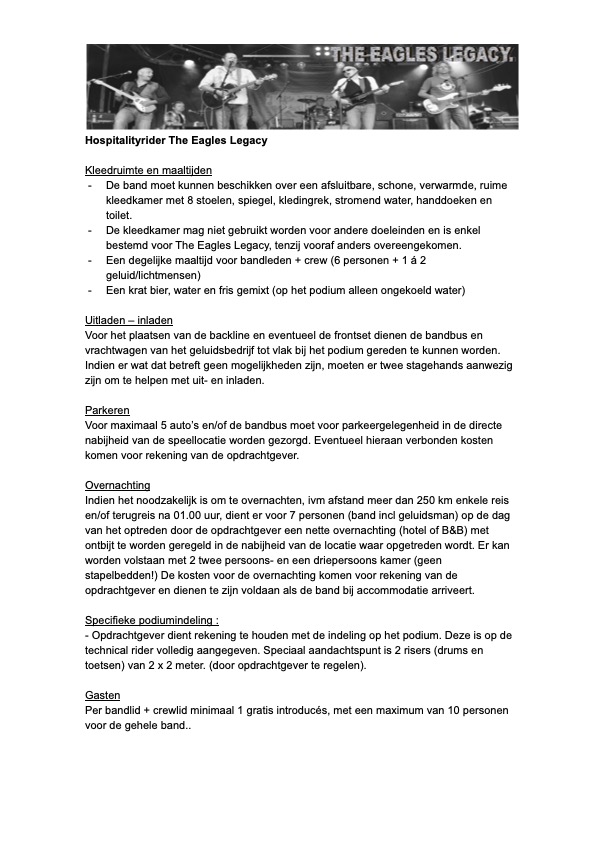 THE EAGLES LEGACY.

Hospitalityrider The Eagles Legacy

Kleedruimte en maaltijden
- De band moet kunnen beschikken over een afsluitbare, schone, verwarmde, ruime kleedkamer met 8 stoelen, spiegel, kledingrek, stromend water, handdoeken en toilet.
- De kleedkamer mag niet gebruikt worden voor andere doeleinden en is enkel bestemd voor The Eagles Legacy, tenzij vooraf anders overeengekomen.
- Een degelijke maaltijd voor bandleden + crew (6 personen + 1 á 2 geluid/lichtmensen)
- Een krat bier, water en fris gemixt (op het podium alleen ongekoeld water)

Uitladen – inladen
Voor het plaatsen van de backline en eventueel de frontset dienen de bandbus en vrachtwagen van het geluidsbedrijf tot vlak bij het podium gereden te kunnen worden. Indien er wat dat betreft geen mogelijkheden zijn, moeten er twee stagehands aanwezig zijn om te helpen met uit- en inladen.

Parkeren
Voor maximaal 5 auto's en/of de bandbus moet voor parkeergelegenheid in de directe nabijheid van de speellocatie worden gezorgd. Eventueel hieraan verbonden kosten komen voor rekening van de opdrachtgever.

Overnachting
Indien het noodzakelijk is om te overnachten, ivm afstand meer dan 250 km enkele reis en/of terugreis na 01.00 uur, dient er voor 7 personen (band incl geluidsman) op de dag van het optreden door de opdrachtgever een nette overnachting (hotel of B&B) met ontbijt te worden geregeld in de nabijheid van de locatie waar opgetreden wordt. Er kan worden volstaan met 2 twee persoons- en een driepersoons kamer (geen stapelbedden!) De kosten voor de overnachting komen voor rekening van de opdrachtgever en dienen te zijn voldaan als de band bij accommodatie arriveert.

Specifieke podiumindeling :
- Opdrachtgever dient rekening te houden met de indeling op het podium. Deze is op de technical rider volledig aangegeven. Speciaal aandachtspunt is 2 risers (drums en toetsen) van 2 x 2 meter. (door opdrachtgever te regelen).

Gasten
Per bandlid + crewlid minimaal 1 gratis introducés, met een maximum van 10 personen voor de gehele band..